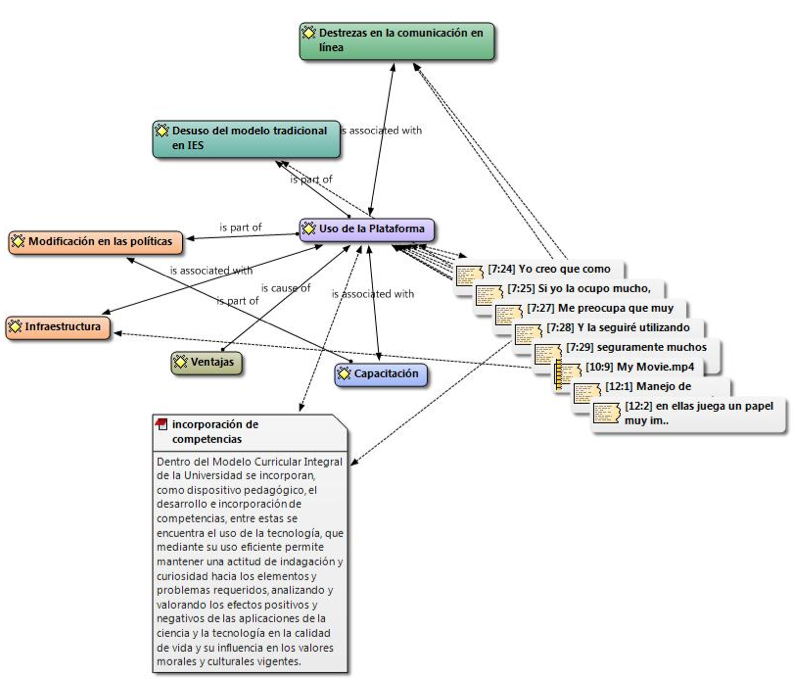 Destrezas en la comunicación en línea

Desuso del modelo tradicional en IES

is associated with

is part of

is part of

Modificación en las políticas

Uso de la Plataforma

is associated with

is cause of

is part of

is associated with

Infraestructura

Ventajas

Capacitación

[7:24] Yo creo que como

[7:25] Si yo la ocupo mucho,

[7:27] Me preocupa que muy

[7:28] Y la seguiré utilizando

[7:29] seguramente muchos

[10:9] My Movie.mp4

[12:1] Manejo de

[12:2] en ellas juega un papel muy im..

incorporación de competencias

Dentro del Modelo Curricular Integral de la Universidad se incorporan, como dispositivo pedagógico, el desarrollo e incorporación de competencias, entre estas se encuentra el uso de la tecnología, que mediante su uso eficiente permite mantener una actitud de indagación y curiosidad hacia los elementos y problemas requeridos, analizando y valorando los efectos positivos y negativos de las aplicaciones de la ciencia y la tecnología en la calidad de vida y su influencia en los valores morales y culturales vigentes.